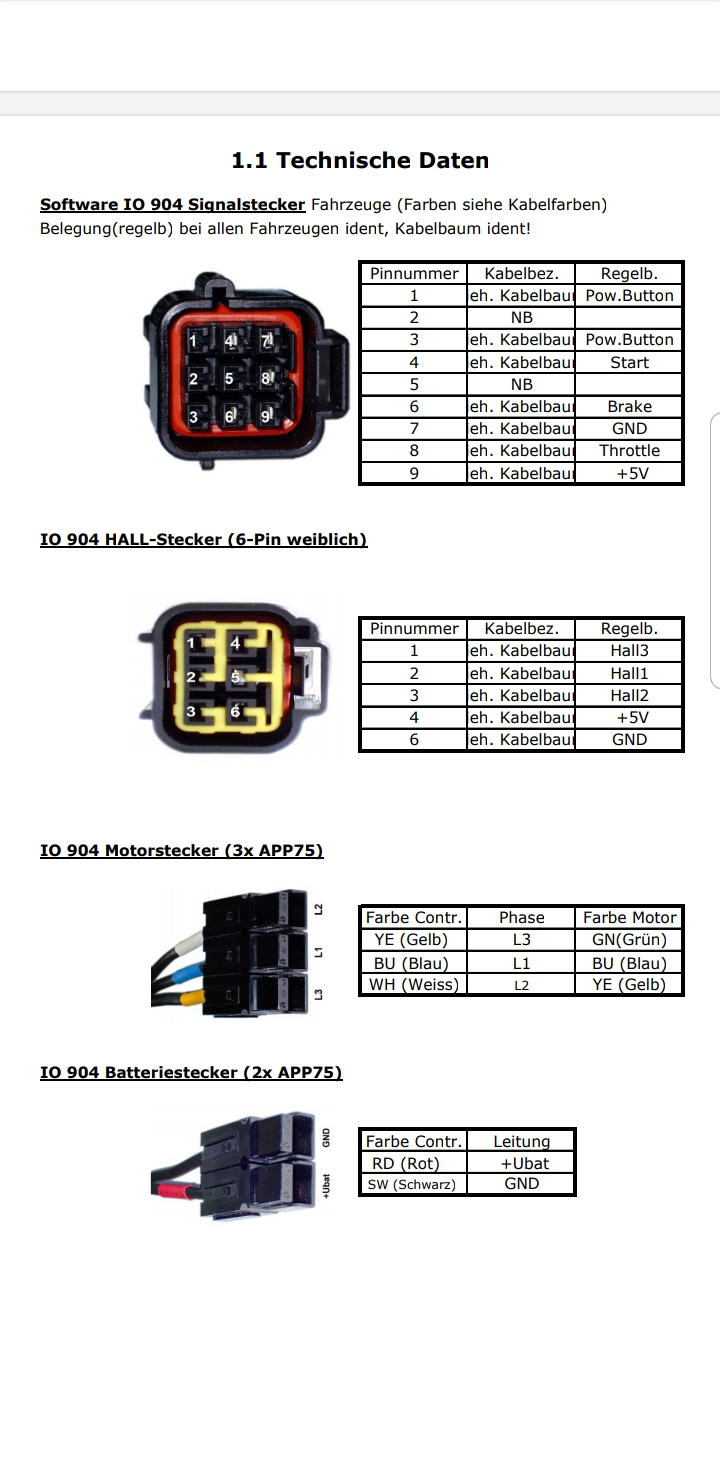 1.1 Technische Daten

Software IO 904 Signalstecker Fahrzeuge (Farben siehe Kabelfarben) Belegung(regelb) bei allen Fahrzeugen ident, Kabelbaum ident!

1 4 7
2 5 8
3 6 9

| Pinnummer | Kabelbez. | Regelb. |
|---|---|---|
| 1 | eh. Kabelbau | Pow.Button |
| 2 | NB | |
| 3 | eh. Kabelbau | Pow.Button |
| 4 | eh. Kabelbau | Start |
| 5 | NB | |
| 6 | eh. Kabelbau | Brake |
| 7 | eh. Kabelbau | GND |
| 8 | eh. Kabelbau | Throttle |
| 9 | eh. Kabelbau | +5V |

IO 904 HALL-Stecker (6-Pin weiblich)

1 4
2 5
3 6

| Pinnummer | Kabelbez. | Regelb. |
|---|---|---|
| 1 | eh. Kabelbau | Hall3 |
| 2 | eh. Kabelbau | Hall1 |
| 3 | eh. Kabelbau | Hall2 |
| 4 | eh. Kabelbau | +5V |
| 6 | eh. Kabelbau | GND |

IO 904 Motorstecker (3x APP75)

L2
L1
L3

| Farbe Contr. | Phase | Farbe Motor |
|---|---|---|
| YE (Gelb) | L3 | GN(Grün) |
| BU (Blau) | L1 | BU (Blau) |
| WH (Weiss) | L2 | YE (Gelb) |

IO 904 Batteriestecker (2x APP75)

GND
+Ubat

| Farbe Contr. | Leitung |
|---|---|
| RD (Rot) | +Ubat |
| SW (Schwarz) | GND |